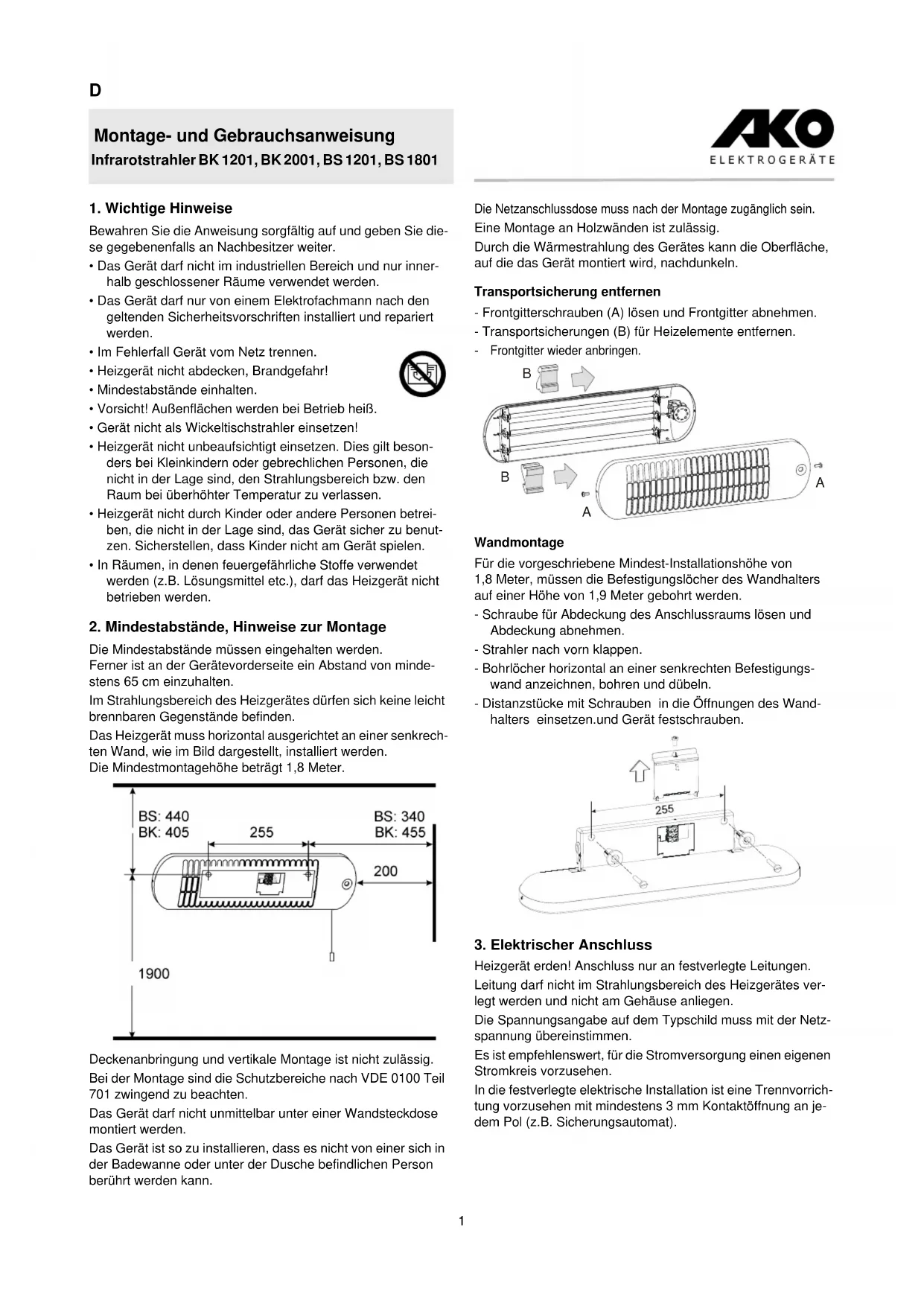 D

Montage- und Gebrauchsanweisung
Infrarotstrahler BK 1201, BK 2001, BS 1201, BS 1801

AKO
ELEKTROGERÄTE

1. Wichtige Hinweise

Bewahren Sie die Anweisung sorgfältig auf und geben Sie diese gegebenenfalls an Nachbesitzer weiter.

• Das Gerät darf nicht im industriellen Bereich und nur innerhalb geschlossener Räume verwendet werden.
• Das Gerät darf nur von einem Elektrofachmann nach den geltenden Sicherheitsvorschriften installiert und repariert werden.
• Im Fehlerfall Gerät vom Netz trennen.
• Heizgerät nicht abdecken, Brandgefahr!
• Mindestabstände einhalten.
• Vorsicht! Außenflächen werden bei Betrieb heiß.
• Gerät nicht als Wickeltischstrahler einsetzen!
• Heizgerät nicht unbeaufsichtigt einsetzen. Dies gilt besonders bei Kleinkindern oder gebrechlichen Personen, die nicht in der Lage sind, den Strahlungsbereich bzw. den Raum bei überhöhter Temperatur zu verlassen.
• Heizgerät nicht durch Kinder oder andere Personen betreiben, die nicht in der Lage sind, das Gerät sicher zu benutzen. Sicherstellen, dass Kinder nicht am Gerät spielen.
• In Räumen, in denen feuergefährliche Stoffe verwendet werden (z.B. Lösungsmittel etc.), darf das Heizgerät nicht betrieben werden.

2. Mindestabstände, Hinweise zur Montage

Die Mindestabstände müssen eingehalten werden.
Ferner ist an der Gerätevorderseite ein Abstand von mindestens 65 cm einzuhalten.

Im Strahlungsbereich des Heizgerätes dürfen sich keine leicht brennbaren Gegenstände befinden.

Das Heizgerät muss horizontal ausgerichtet an einer senkrechten Wand, wie im Bild dargestellt, installiert werden.
Die Mindestmontagehöhe beträgt 1,8 Meter.

BS: 440
BK: 405
255
BS: 340
BK: 455
200
1900

Deckenanbringung und vertikale Montage ist nicht zulässig.

Bei der Montage sind die Schutzbereiche nach VDE 0100 Teil 701 zwingend zu beachten.

Das Gerät darf nicht unmittelbar unter einer Wandsteckdose montiert werden.

Das Gerät ist so zu installieren, dass es nicht von einer sich in der Badewanne oder unter der Dusche befindlichen Person berührt werden kann.

Die Netzanschlussdose muss nach der Montage zugänglich sein.

Eine Montage an Holzwänden ist zulässig.

Durch die Wärmestrahlung des Gerätes kann die Oberfläche, auf die das Gerät montiert wird, nachdunkeln.

Transportsicherung entfernen

- Frontgitterschrauben (A) lösen und Frontgitter abnehmen.
- Transportsicherungen (B) für Heizelemente entfernen.
- Frontgitter wieder anbringen.

B
B
A
A

Wandmontage

Für die vorgeschriebene Mindest-Installationshöhe von 1,8 Meter, müssen die Befestigungslöcher des Wandhalters auf einer Höhe von 1,9 Meter gebohrt werden.

- Schraube für Abdeckung des Anschlussraums lösen und Abdeckung abnehmen.
- Strahler nach vorn klappen.
- Bohrlöcher horizontal an einer senkrechten Befestigungswand anzeichnen, bohren und dübeln.
- Distanzstücke mit Schrauben in die Öffnungen des Wandhalters einsetzen.und Gerät festschrauben.

255

3. Elektrischer Anschluss

Heizgerät erden! Anschluss nur an festverlegte Leitungen.

Leitung darf nicht im Strahlungsbereich des Heizgerätes verlegt werden und nicht am Gehäuse anliegen.

Die Spannungsangabe auf dem Typschild muss mit der Netzspannung übereinstimmen.

Es ist empfehlenswert, für die Stromversorgung einen eigenen Stromkreis vorzusehen.

In die festverlegte elektrische Installation ist eine Trennvorrichtung vorzusehen mit mindestens 3 mm Kontaktöffnung an jedem Pol (z.B. Sicherungsautomat).

1